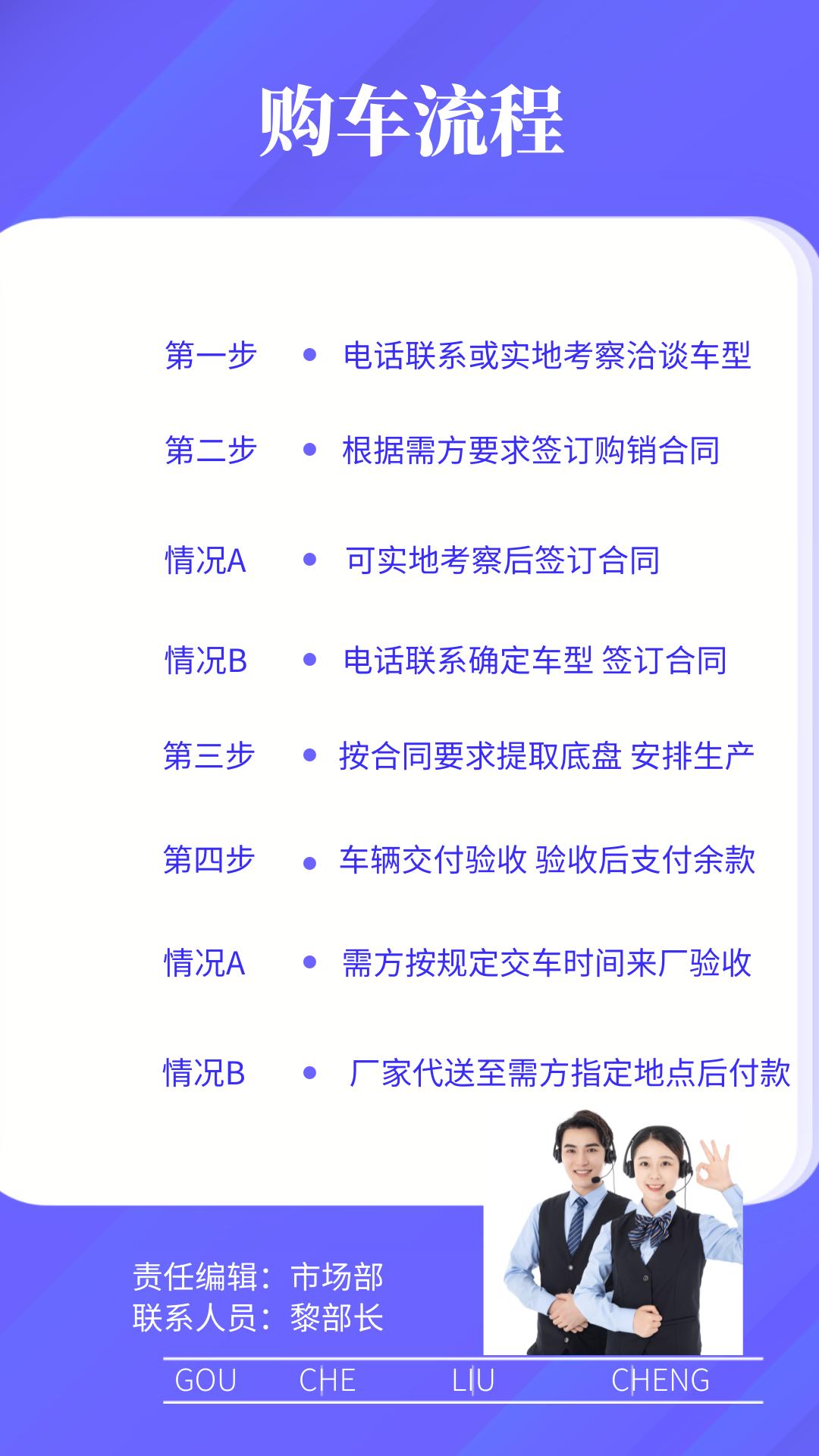 购车流程

第一步 • 电话联系或实地考察洽谈车型

第二步 • 根据需方要求签订购销合同

情况A • 可实地考察后签订合同

情况B • 电话联系确定车型 签订合同

第三步 • 按合同要求提取底盘 安排生产

第四步 • 车辆交付验收 验收后支付余款

情况A • 需方按规定交车时间来厂验收

情况B • 厂家代送至需方指定地点后付款

责任编辑：市场部
联系人员：黎部长

GOU CHE LIU CHENG